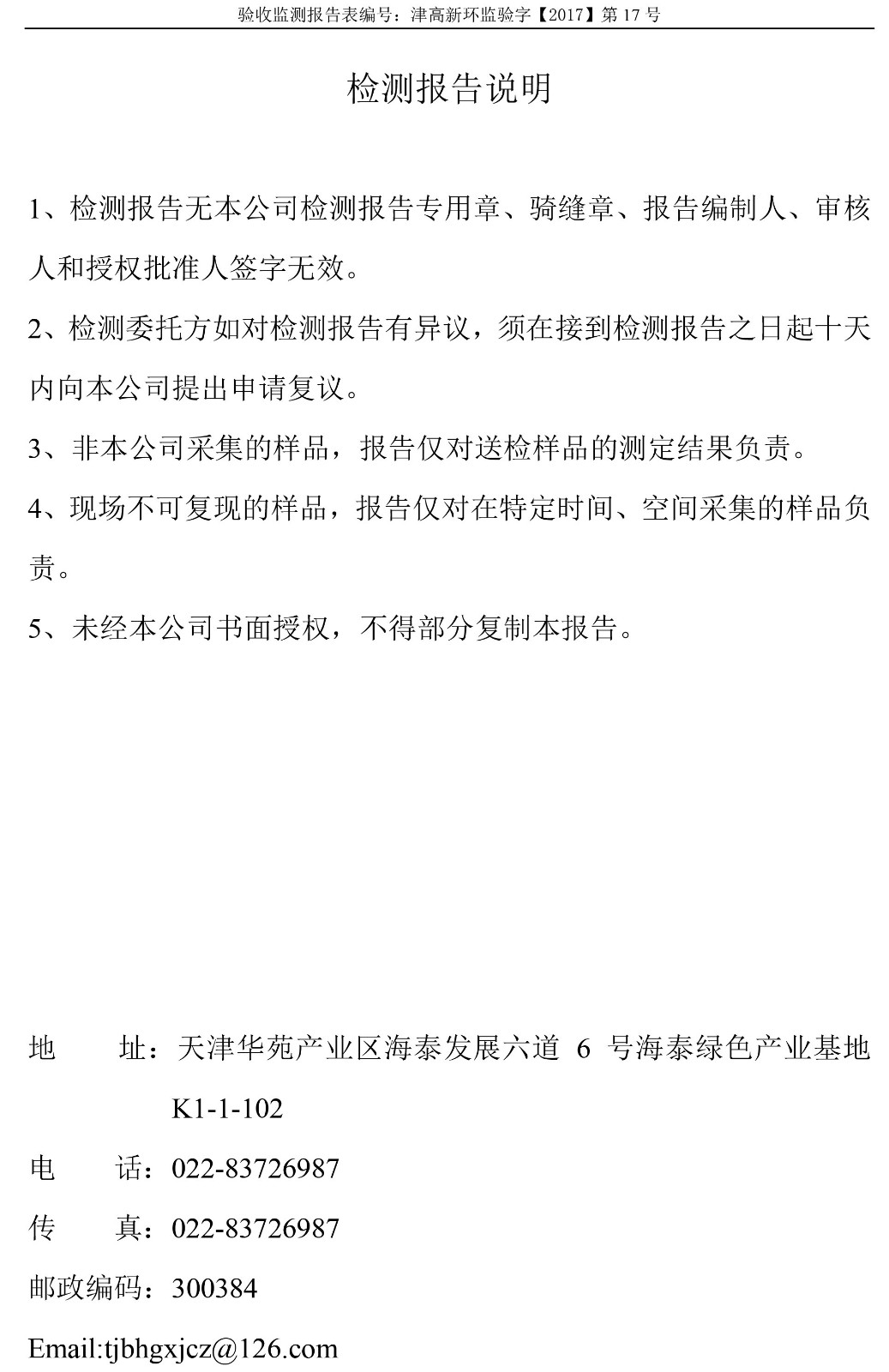 验收监测报告表编号：津高新环监验字【2017】第 17 号

检测报告说明

1、检测报告无本公司检测报告专用章、骑缝章、报告编制人、审核人和授权批准人签字无效。

2、检测委托方如对检测报告有异议，须在接到检测报告之日起十天内向本公司提出申请复议。

3、非本公司采集的样品，报告仅对送检样品的测定结果负责。

4、现场不可复现的样品，报告仅对在特定时间、空间采集的样品负责。

5、未经本公司书面授权，不得部分复制本报告。

地　　址：天津华苑产业区海泰发展六道 6 号海泰绿色产业基地 K1-1-102

电　　话：022-83726987

传　　真：022-83726987

邮政编码：300384

Email:tjbhgxjcz@126.com